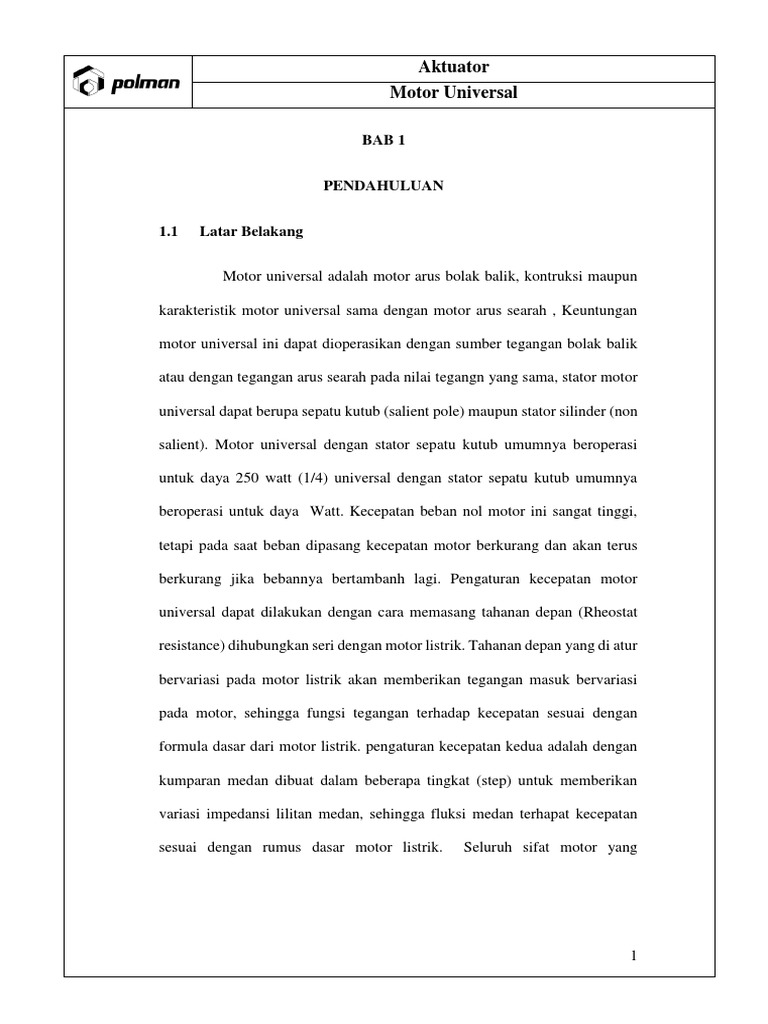 polman

Aktuator

Motor Universal

BAB 1

PENDAHULUAN

1.1 Latar Belakang

Motor universal adalah motor arus bolak balik, kontruksi maupun karakteristik motor universal sama dengan motor arus searah , Keuntungan motor universal ini dapat dioperasikan dengan sumber tegangan bolak balik atau dengan tegangan arus searah pada nilai tegangn yang sama, stator motor universal dapat berupa sepatu kutub (salient pole) maupun stator silinder (non salient). Motor universal dengan stator sepatu kutub umumnya beroperasi untuk daya 250 watt (1/4) universal dengan stator sepatu kutub umumnya beroperasi untuk daya Watt. Kecepatan beban nol motor ini sangat tinggi, tetapi pada saat beban dipasang kecepatan motor berkurang dan akan terus berkurang jika bebannya bertambanh lagi. Pengaturan kecepatan motor universal dapat dilakukan dengan cara memasang tahanan depan (Rheostat resistance) dihubungkan seri dengan motor listrik. Tahanan depan yang di atur bervariasi pada motor listrik akan memberikan tegangan masuk bervariasi pada motor, sehingga fungsi tegangan terhadap kecepatan sesuai dengan formula dasar dari motor listrik. pengaturan kecepatan kedua adalah dengan kumparan medan dibuat dalam beberapa tingkat (step) untuk memberikan variasi impedansi lilitan medan, sehingga fluksi medan terhapat kecepatan sesuai dengan rumus dasar motor listrik. Seluruh sifat motor yang

1